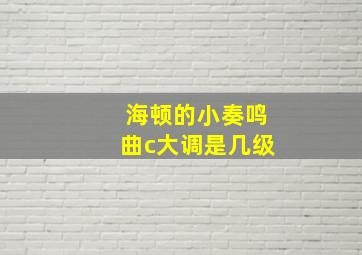 海顿的小奏鸣曲c大调是几级